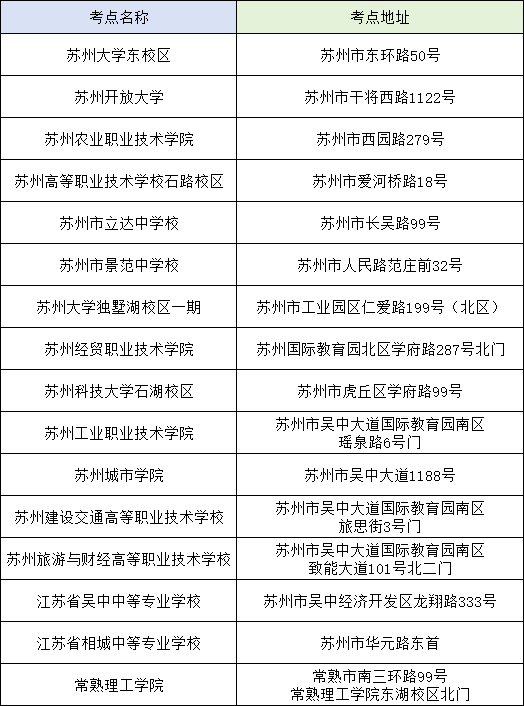 | 考点名称 | 考点地址 |
|---|---|
| 苏州大学东校区 | 苏州市东环路50号 |
| 苏州开放大学 | 苏州市干将西路1122号 |
| 苏州农业职业技术学院 | 苏州市西园路279号 |
| 苏州高等职业技术学校石路校区 | 苏州市爱河桥路18号 |
| 苏州市立达中学校 | 苏州市长吴路99号 |
| 苏州市景范中学校 | 苏州市人民路范庄前32号 |
| 苏州大学独墅湖校区一期 | 苏州市工业园区仁爱路199号（北区） |
| 苏州经贸职业技术学院 | 苏州国际教育园北区学府路287号北门 |
| 苏州科技大学石湖校区 | 苏州市虎丘区学府路99号 |
| 苏州工业职业技术学院 | 苏州市吴中大道国际教育园南区 瑶泉路6号门 |
| 苏州城市学院 | 苏州市吴中大道1188号 |
| 苏州建设交通高等职业技术学校 | 苏州市吴中大道国际教育园南区 旅思街3号门 |
| 苏州旅游与财经高等职业技术学校 | 苏州市吴中大道国际教育园南区 致能大道101号北二门 |
| 江苏省吴中中等专业学校 | 苏州市吴中经济开发区龙翔路333号 |
| 江苏省相城中等专业学校 | 苏州市华元路东首 |
| 常熟理工学院 | 常熟市南三环路99号 常熟理工学院东湖校区北门 |